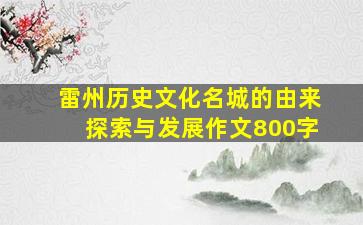 雷州历史文化名城的由来探索与发展作文800字